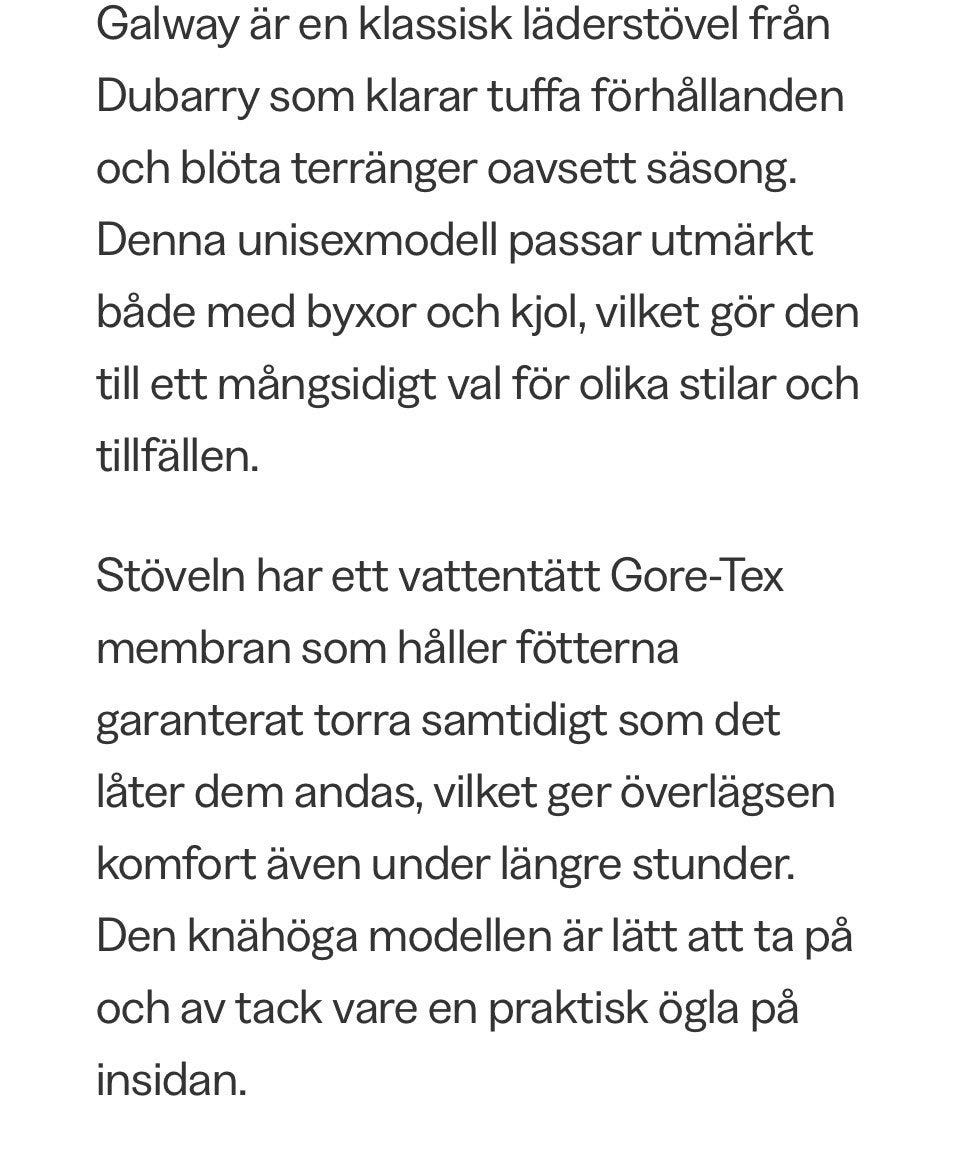 Galway är en klassisk läderstövel från Dubarry som klarar tuffa förhållanden och blöta terränger oavsett säsong. Denna unisexmodell passar utmärkt både med byxor och kjol, vilket gör den till ett mångsidigt val för olika stilar och tillfällen.

Stöveln har ett vattentätt Gore-Tex membran som håller fötterna garanterat torra samtidigt som det låter dem andas, vilket ger överlägsen komfort även under längre stunder. Den knähöga modellen är lätt att ta på och av tack vare en praktisk ögla på insidan.